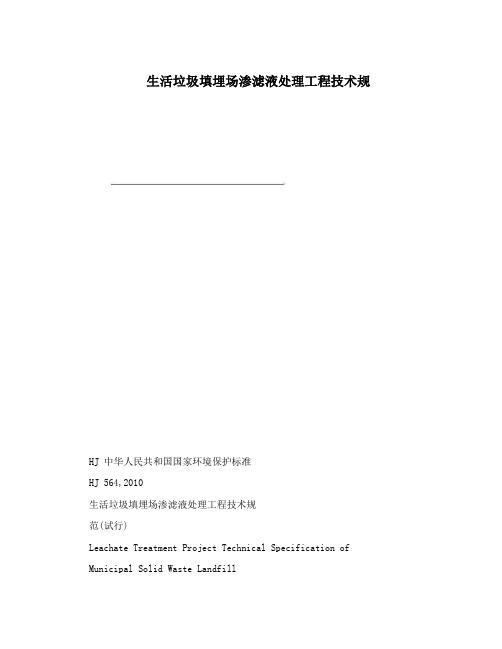 生活垃圾填埋场渗滤液处理工程技术规

HJ 中华人民共和国国家环境保护标准

HJ 564,2010

生活垃圾填埋场渗滤液处理工程技术规

范(试行)

Leachate Treatment Project Technical Specification of

Municipal Solid Waste Landfill